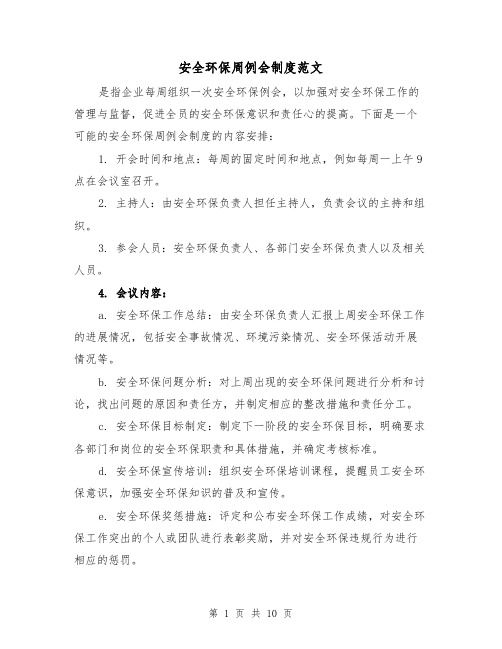 安全环保周例会制度范文

是指企业每周组织一次安全环保例会，以加强对安全环保工作的管理与监督，促进全员的安全环保意识和责任心的提高。下面是一个可能的安全环保周例会制度的内容安排：

1. 开会时间和地点：每周的固定时间和地点，例如每周一上午9点在会议室召开。

2. 主持人：由安全环保负责人担任主持人，负责会议的主持和组织。

3. 参会人员：安全环保负责人、各部门安全环保负责人以及相关人员。

4. 会议内容：

a. 安全环保工作总结：由安全环保负责人汇报上周安全环保工作的进展情况，包括安全事故情况、环境污染情况、安全环保活动开展情况等。

b. 安全环保问题分析：对上周出现的安全环保问题进行分析和讨论，找出问题的原因和责任方，并制定相应的整改措施和责任分工。

c. 安全环保目标制定：制定下一阶段的安全环保目标，明确要求各部门和岗位的安全环保职责和具体措施，并确定考核标准。

d. 安全环保宣传培训：组织安全环保培训课程，提醒员工安全环保意识，加强安全环保知识的普及和宣传。

e. 安全环保奖惩措施：评定和公布安全环保工作成绩，对安全环保工作突出的个人或团队进行表彰奖励，并对安全环保违规行为进行相应的惩罚。

第 1 页 共 10 页